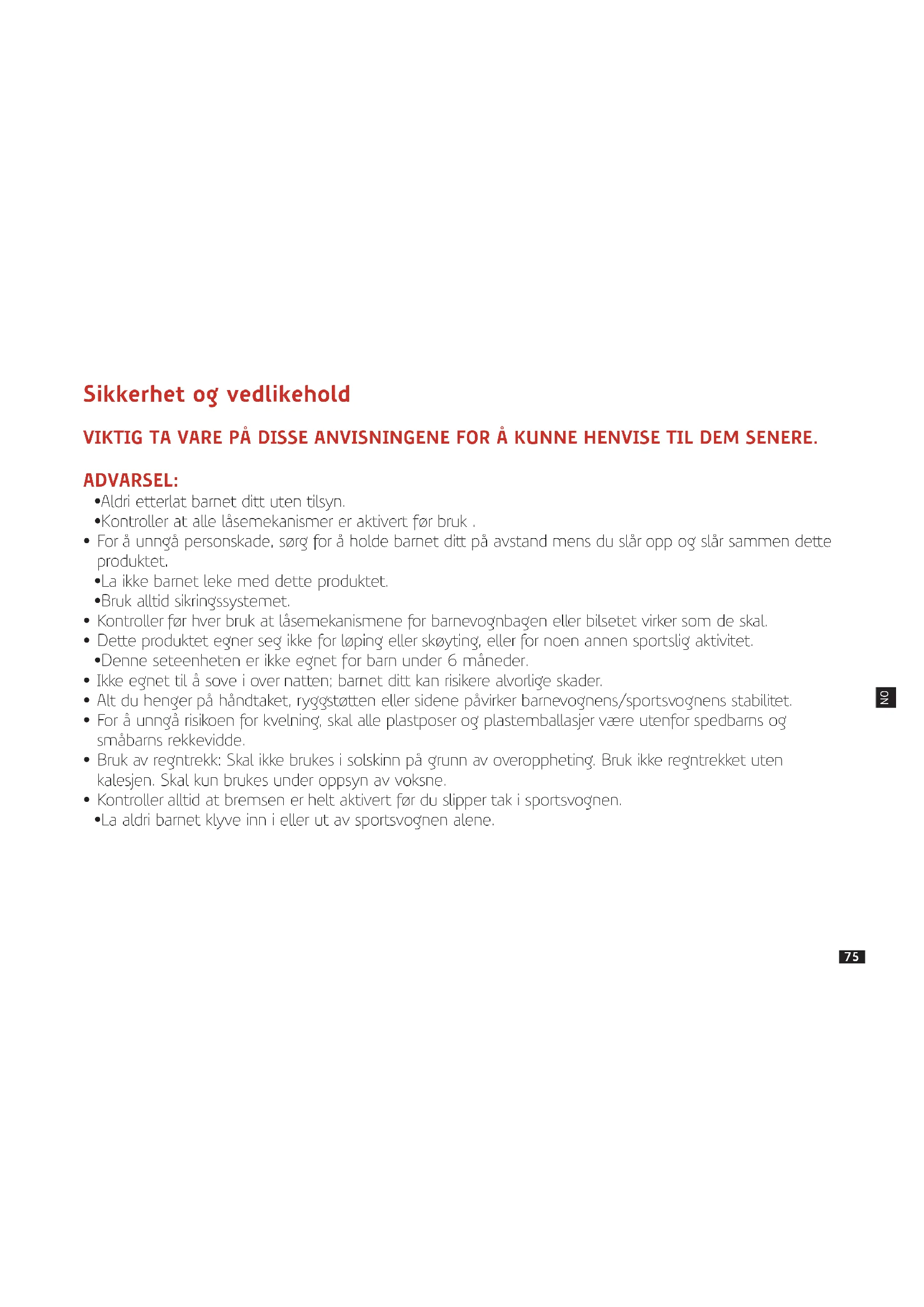 Sikkerhet og vedlikehold

VIKTIG TA VARE PÅ DISSE ANVISNINGENE FOR Å KUNNE HENVISE TIL DEM SENERE.

ADVARSEL:
•Aldri etterlat barnet ditt uten tilsyn.
•Kontroller at alle låsemekanismer er aktivert før bruk .
• For å unngå personskade, sørg for å holde barnet ditt på avstand mens du slår opp og slår sammen dette produktet.
•La ikke barnet leke med dette produktet.
•Bruk alltid sikringssystemet.
• Kontroller før hver bruk at låsemekanismene for barnevognbagen eller bilsetet virker som de skal.
• Dette produktet egner seg ikke for løping eller skøyting, eller for noen annen sportslig aktivitet.
•Denne seteenheten er ikke egnet for barn under 6 måneder.
• Ikke egnet til å sove i over natten; barnet ditt kan risikere alvorlige skader.
• Alt du henger på håndtaket, ryggstøtten eller sidene påvirker barnevognens/sportsvognens stabilitet.
• For å unngå risikoen for kvelning, skal alle plastposer og plastemballasjer være utenfor spedbarns og småbarns rekkevidde.
• Bruk av regntrekk: Skal ikke brukes i solskinn på grunn av overoppheting. Bruk ikke regntrekket uten kalesjen. Skal kun brukes under oppsyn av voksne.
• Kontroller alltid at bremsen er helt aktivert før du slipper tak i sportsvognen.
•La aldri barnet klyve inn i eller ut av sportsvognen alene.

NO

75